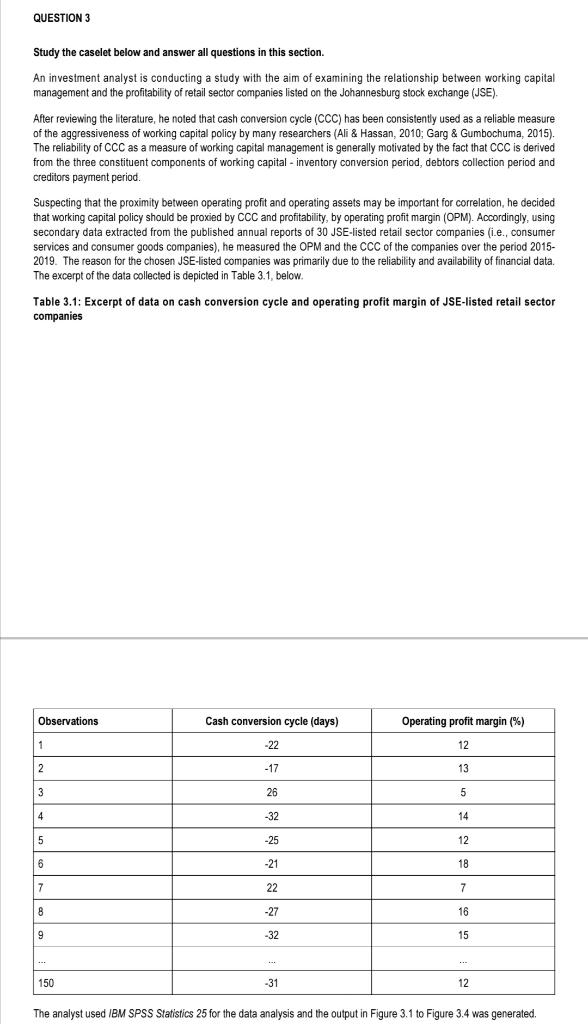 QUESTION 3

Study the caselet below and answer all questions in this section.

An investment analyst is conducting a study with the aim of examining the relationship between working capital management and the profitability of retail sector companies listed on the Johannesburg stock exchange (JSE).

After reviewing the literature, he noted that cash conversion cycle (CCC) has been consistently used as a reliable measure of the aggressiveness of working capital policy by many researchers (Ali & Hassan, 2010; Garg & Gumbochuma, 2015). The reliability of CCC as a measure of working capital management is generally motivated by the fact that CCC is derived from the three constituent components of working capital - inventory conversion period, debtors collection period and creditors payment period.

Suspecting that the proximity between operating profit and operating assets may be important for correlation, he decided that working capital policy should be proxied by CCC and profitability, by operating profit margin (OPM). Accordingly, using secondary data extracted from the published annual reports of 30 JSE-listed retail sector companies (i.e., consumer services and consumer goods companies), he measured the OPM and the CCC of the companies over the period 2015-2019. The reason for the chosen JSE-listed companies was primarily due to the reliability and availability of financial data. The excerpt of the data collected is depicted in Table 3.1, below.

Table 3.1: Excerpt of data on cash conversion cycle and operating profit margin of JSE-listed retail sector companies

| Observations | Cash conversion cycle (days) | Operating profit margin (%) |
|---|---|---|
| 1 | -22 | 12 |
| 2 | -17 | 13 |
| 3 | 26 | 5 |
| 4 | -32 | 14 |
| 5 | -25 | 12 |
| 6 | -21 | 18 |
| 7 | 22 | 7 |
| 8 | -27 | 16 |
| 9 | -32 | 15 |
| ... | ... | ... |
| 150 | -31 | 12 |

The analyst used IBM SPSS Statistics 25 for the data analysis and the output in Figure 3.1 to Figure 3.4 was generated.